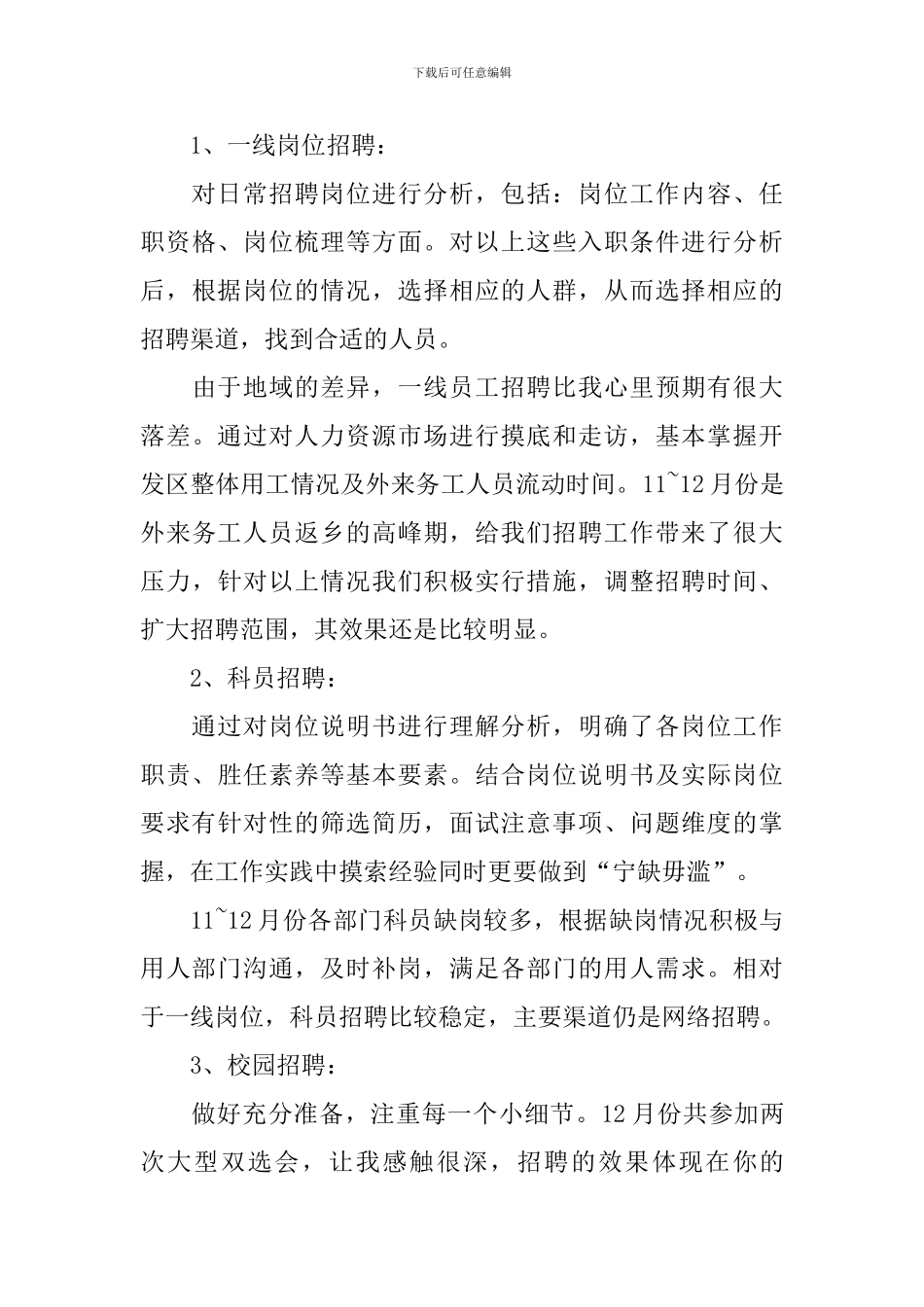 下载后可任意编辑

1、一线岗位招聘：

对日常招聘岗位进行分析，包括：岗位工作内容、任职资格、岗位梳理等方面。对以上这些入职条件进行分析后，根据岗位的情况，选择相应的人群，从而选择相应的招聘渠道，找到合适的人员。

由于地域的差异，一线员工招聘比我心里预期有很大落差。通过对人力资源市场进行摸底和走访，基本掌握开发区整体用工情况及外来务工人员流动时间。11~12月份是外来务工人员返乡的高峰期，给我们招聘工作带来了很大压力，针对以上情况我们积极实行措施，调整招聘时间、扩大招聘范围，其效果还是比较明显。

2、科员招聘：

通过对岗位说明书进行理解分析，明确了各岗位工作职责、胜任素养等基本要素。结合岗位说明书及实际岗位要求有针对性的筛选简历，面试注意事项、问题维度的掌握，在工作实践中摸索经验同时更要做到“宁缺毋滥”。

11~12月份各部门科员缺岗较多，根据缺岗情况积极与用人部门沟通，及时补岗，满足各部门的用人需求。相对于一线岗位，科员招聘比较稳定，主要渠道仍是网络招聘。

3、校园招聘：

做好充分准备，注重每一个小细节。12月份共参加两次大型双选会，让我感触很深，招聘的效果体现在你的